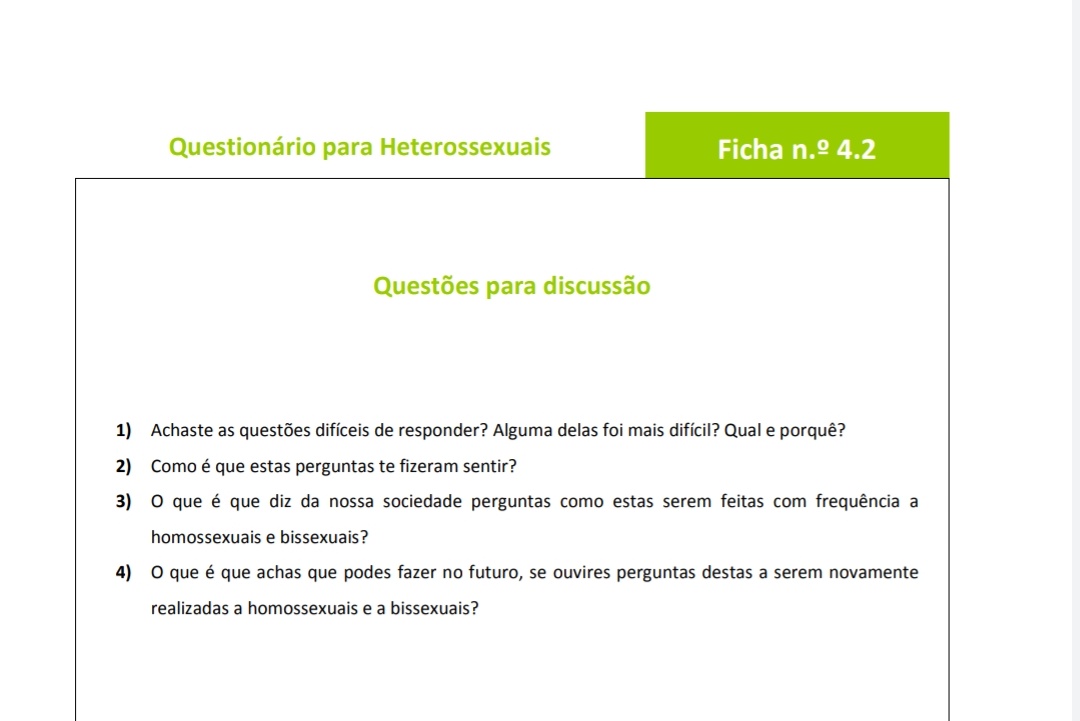 Questionário para Heterossexuais

Ficha n.º 4.2

Questões para discussão

1) Achaste as questões difíceis de responder? Alguma delas foi mais difícil? Qual e porquê?

2) Como é que estas perguntas te fizeram sentir?

3) O que é que diz da nossa sociedade perguntas como estas serem feitas com frequência a homossexuais e bissexuais?

4) O que é que achas que podes fazer no futuro, se ouvires perguntas destas a serem novamente realizadas a homossexuais e a bissexuais?